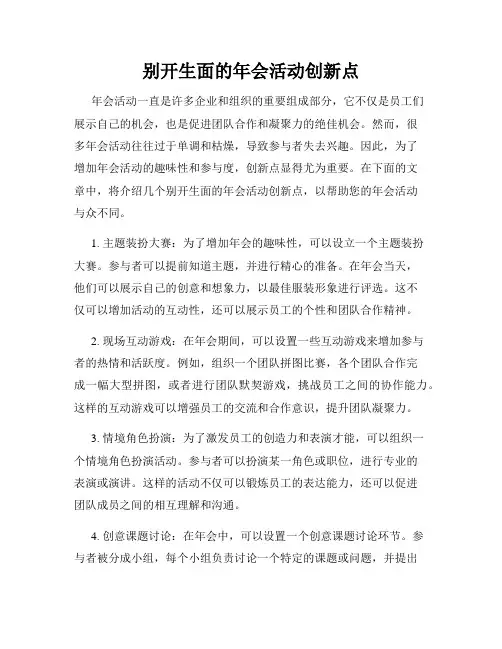 别开生面的年会活动创新点

年会活动一直是许多企业和组织的重要组成部分，它不仅是员工们展示自己的机会，也是促进团队合作和凝聚力的绝佳机会。然而，很多年会活动往往过于单调和枯燥，导致参与者失去兴趣。因此，为了增加年会活动的趣味性和参与度，创新点显得尤为重要。在下面的文章中，将介绍几个别开生面的年会活动创新点，以帮助您的年会活动与众不同。

1. 主题装扮大赛：为了增加年会的趣味性，可以设立一个主题装扮大赛。参与者可以提前知道主题，并进行精心的准备。在年会当天，他们可以展示自己的创意和想象力，以最佳服装形象进行评选。这不仅可以增加活动的互动性，还可以展示员工的个性和团队合作精神。

2. 现场互动游戏：在年会期间，可以设置一些互动游戏来增加参与者的热情和活跃度。例如，组织一个团队拼图比赛，各个团队合作完成一幅大型拼图，或者进行团队默契游戏，挑战员工之间的协作能力。这样的互动游戏可以增强员工的交流和合作意识，提升团队凝聚力。

3. 情境角色扮演：为了激发员工的创造力和表演才能，可以组织一个情境角色扮演活动。参与者可以扮演某一角色或职位，进行专业的表演或演讲。这样的活动不仅可以锻炼员工的表达能力，还可以促进团队成员之间的相互理解和沟通。

4. 创意课题讨论：在年会中，可以设置一个创意课题讨论环节。参与者被分成小组，每个小组负责讨论一个特定的课题或问题，并提出